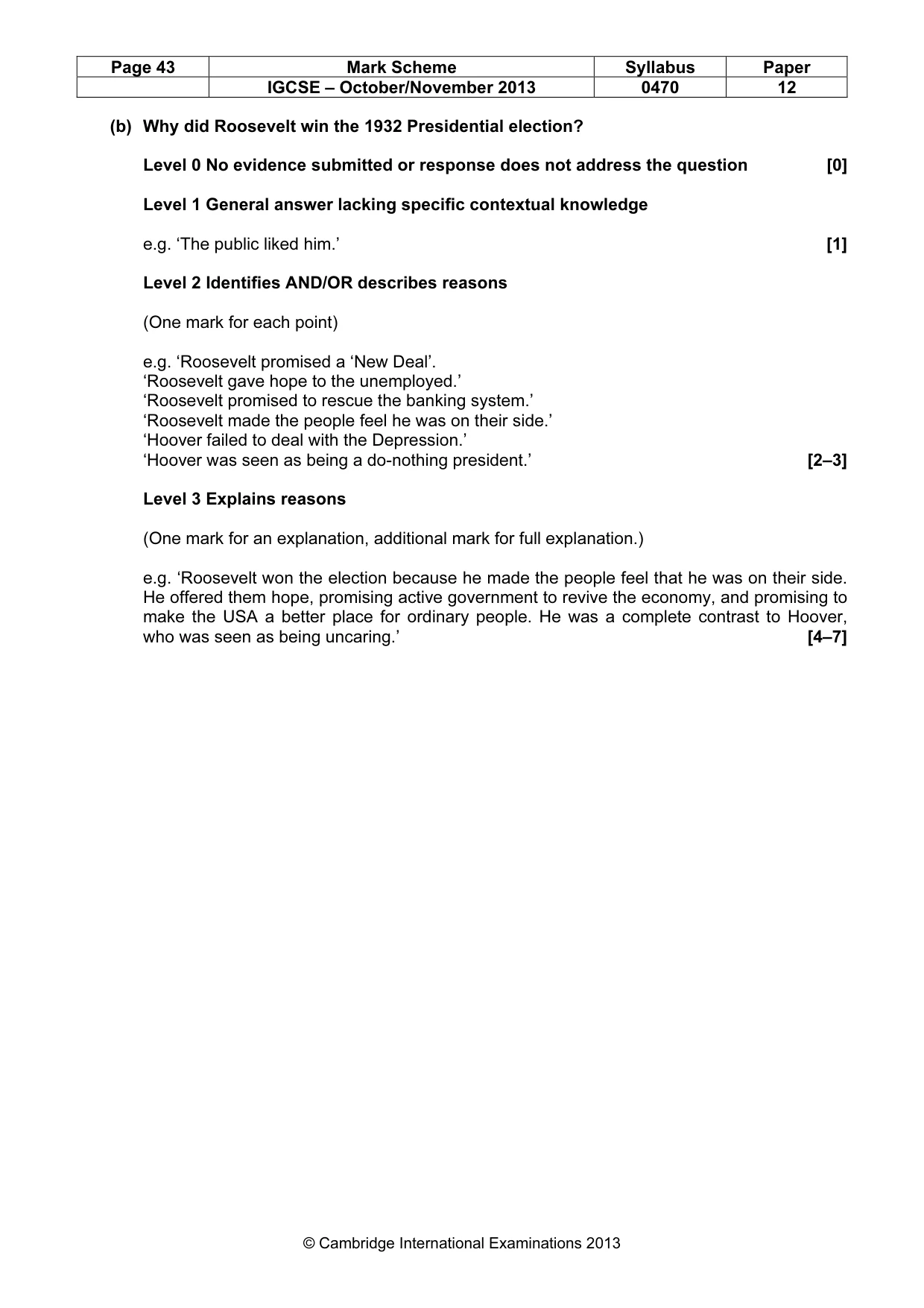 | Page 43 | Mark Scheme | Syllabus | Paper |
|---|---|---|---|
| | IGCSE – October/November 2013 | 0470 | 12 |

(b) Why did Roosevelt win the 1932 Presidential election?

Level 0 No evidence submitted or response does not address the question [0]

Level 1 General answer lacking specific contextual knowledge

e.g. 'The public liked him.' [1]

Level 2 Identifies AND/OR describes reasons

(One mark for each point)

e.g. 'Roosevelt promised a 'New Deal'.
'Roosevelt gave hope to the unemployed.'
'Roosevelt promised to rescue the banking system.'
'Roosevelt made the people feel he was on their side.'
'Hoover failed to deal with the Depression.'
'Hoover was seen as being a do-nothing president.' [2–3]

Level 3 Explains reasons

(One mark for an explanation, additional mark for full explanation.)

e.g. 'Roosevelt won the election because he made the people feel that he was on their side. He offered them hope, promising active government to revive the economy, and promising to make the USA a better place for ordinary people. He was a complete contrast to Hoover, who was seen as being uncaring.' [4–7]

© Cambridge International Examinations 2013